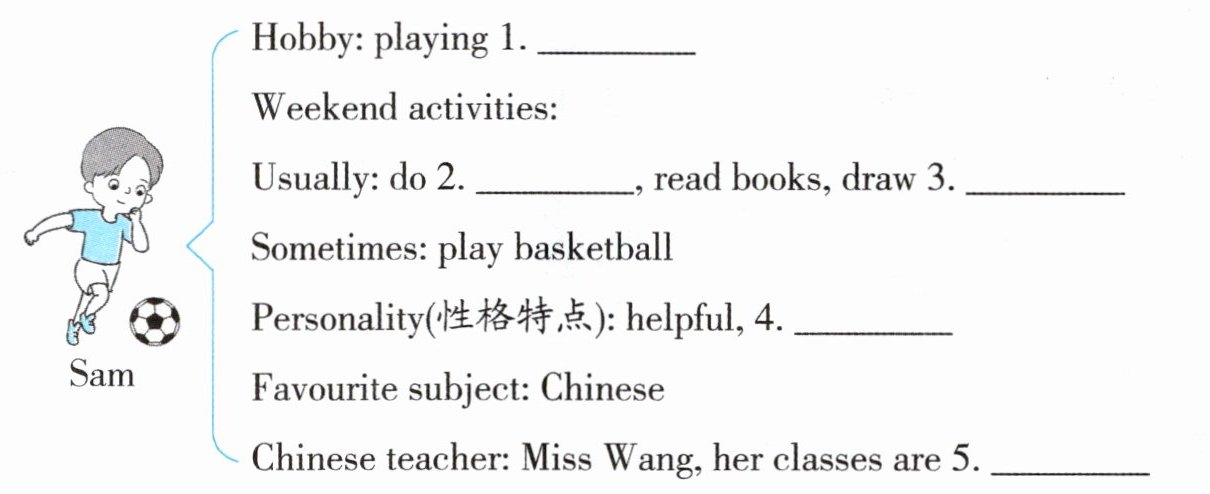 Sam

Hobby: playing 1. ____

Weekend activities:

Usually: do 2. ____, read books, draw 3. ____

Sometimes: play basketball

Personality(性格特点): helpful, 4. ____

Favourite subject: Chinese

Chinese teacher: Miss Wang, her classes are 5. ____